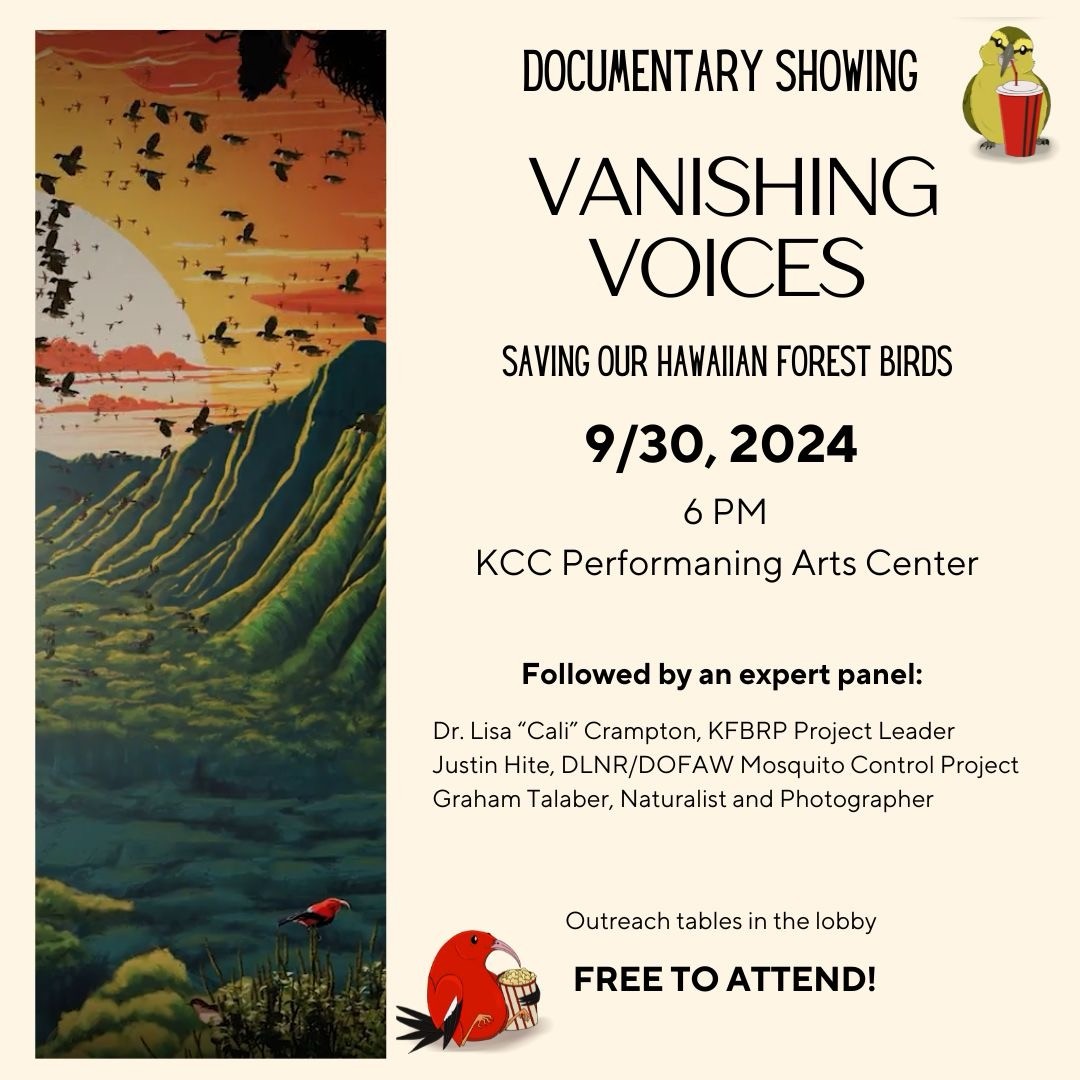 DOCUMENTARY SHOWING

VANISHING VOICES

SAVING OUR HAWAIIAN FOREST BIRDS

9/30, 2024

6 PM
KCC Performaning Arts Center

Followed by an expert panel:

Dr. Lisa "Cali" Crampton, KFBRP Project Leader
Justin Hite, DLNR/DOFAW Mosquito Control Project
Graham Talaber, Naturalist and Photographer

Outreach tables in the lobby

FREE TO ATTEND!